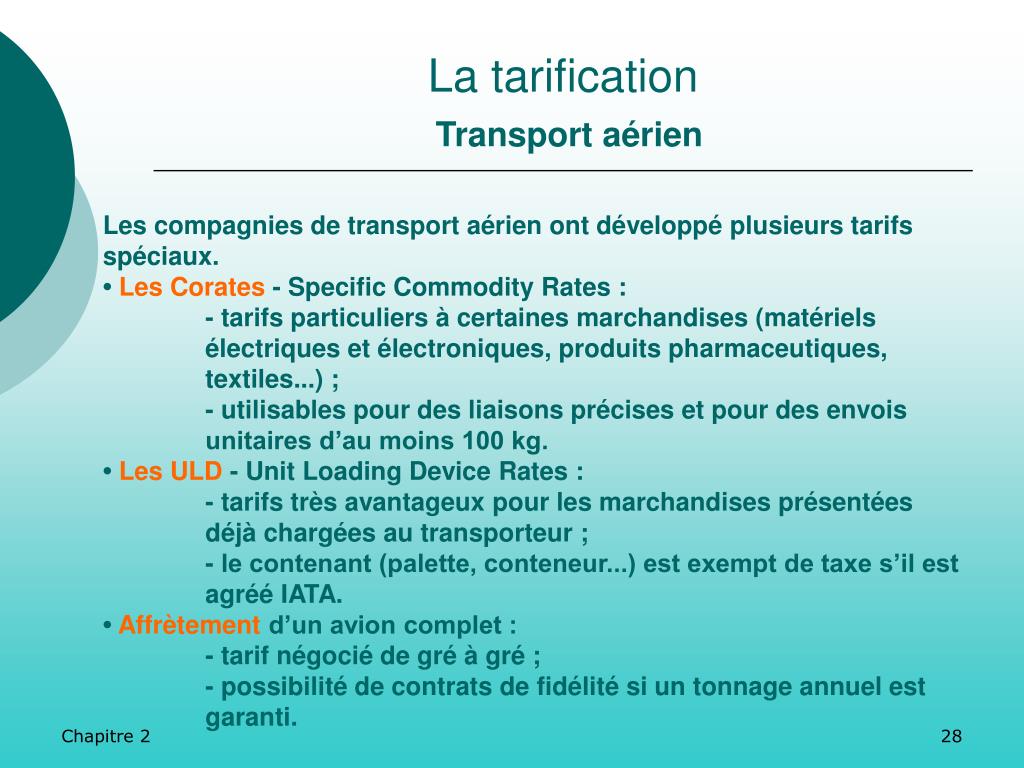 La tarification
Transport aérien

Les compagnies de transport aérien ont développé plusieurs tarifs spéciaux.
• Les Corates - Specific Commodity Rates :
- tarifs particuliers à certaines marchandises (matériels électriques et électroniques, produits pharmaceutiques, textiles...) ;
- utilisables pour des liaisons précises et pour des envois unitaires d’au moins 100 kg.
• Les ULD - Unit Loading Device Rates :
- tarifs très avantageux pour les marchandises présentées déjà chargées au transporteur ;
- le contenant (palette, conteneur...) est exempt de taxe s’il est agréé IATA.
• Affrètement d’un avion complet :
- tarif négocié de gré à gré ;
- possibilité de contrats de fidélité si un tonnage annuel est garanti.

Chapitre 2

28